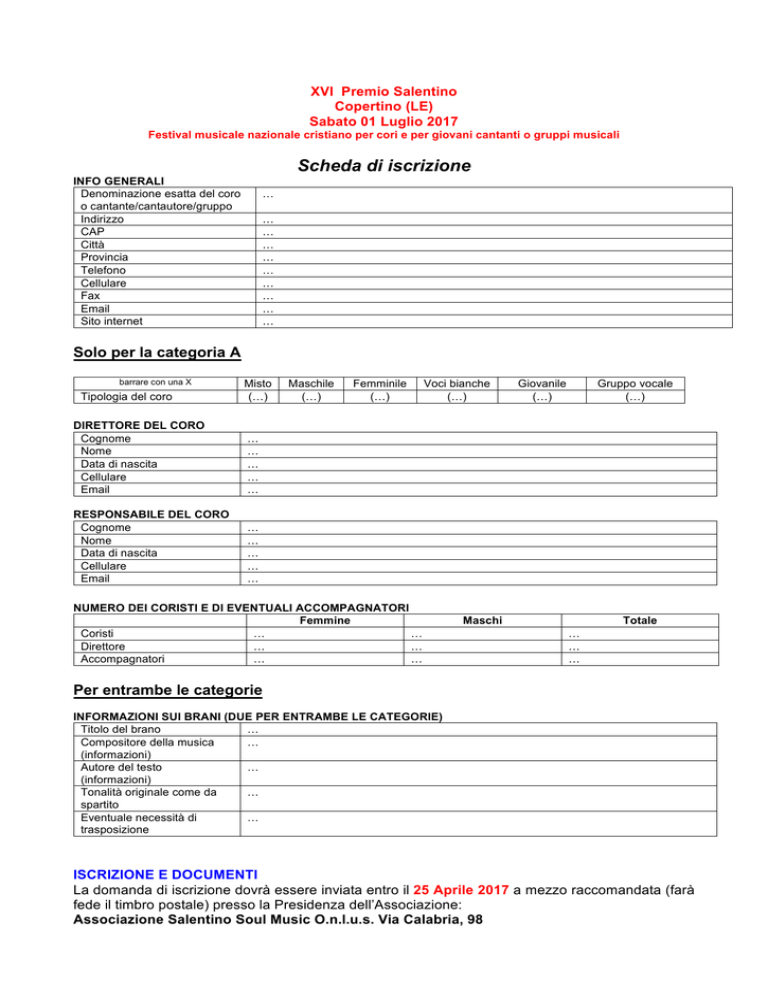 XVI Premio Salentino
Copertino (LE)
Sabato 01 Luglio 2017
Festival musicale nazionale cristiano per cori e per giovani cantanti o gruppi musicali

Scheda di iscrizione

INFO GENERALI

| Denominazione esatta del coro o cantante/cantautore/gruppo | … |
|---|---|
| Indirizzo | … |
| CAP | … |
| Città | … |
| Provincia | … |
| Telefono | … |
| Cellulare | … |
| Fax | … |
| Email | … |
| Sito internet | … |

Solo per la categoria A

| barrare con una X | Misto | Maschile | Femminile | Voci bianche | Giovanile | Gruppo vocale |
|---|---|---|---|---|---|---|
| Tipologia del coro | (…) | (…) | (…) | (…) | (…) | (…) |

DIRETTORE DEL CORO

| Cognome | … |
|---|---|
| Nome | … |
| Data di nascita | … |
| Cellulare | … |
| Email | … |

RESPONSABILE DEL CORO

| Cognome | … |
|---|---|
| Nome | … |
| Data di nascita | … |
| Cellulare | … |
| Email | … |

NUMERO DEI CORISTI E DI EVENTUALI ACCOMPAGNATORI

| | Femmine | Maschi | Totale |
|---|---|---|---|
| Coristi | … | … | … |
| Direttore | … | … | … |
| Accompagnatori | … | … | … |

Per entrambe le categorie

INFORMAZIONI SUI BRANI (DUE PER ENTRAMBE LE CATEGORIE)

| Titolo del brano | … |
|---|---|
| Compositore della musica (informazioni) | … |
| Autore del testo (informazioni) | … |
| Tonalità originale come da spartito | … |
| Eventuale necessità di trasposizione | … |

ISCRIZIONE E DOCUMENTI
La domanda di iscrizione dovrà essere inviata entro il 25 Aprile 2017 a mezzo raccomandata (farà fede il timbro postale) presso la Presidenza dell'Associazione:
Associazione Salentino Soul Music O.n.l.u.s. Via Calabria, 98